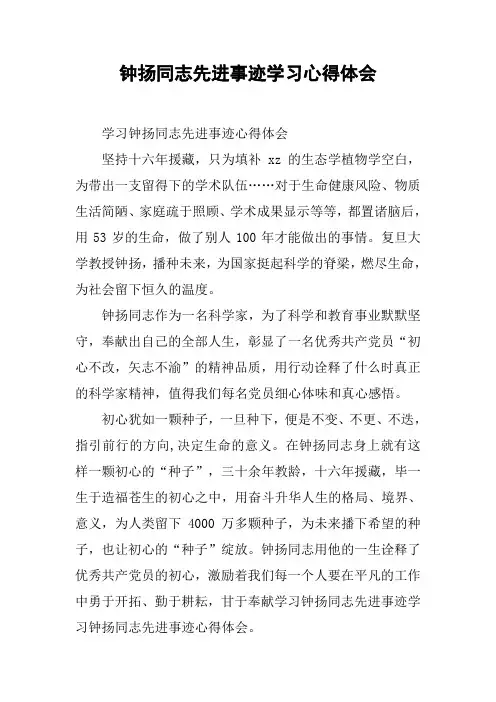 钟扬同志先进事迹学习心得体会

学习钟扬同志先进事迹心得体会

坚持十六年援藏，只为填补 xz 的生态学植物学空白，为带出一支留得下的学术队伍……对于生命健康风险、物质生活简陋、家庭疏于照顾、学术成果显示等等，都置诸脑后，用 53 岁的生命，做了别人 100 年才能做出的事情。复旦大学教授钟扬，播种未来，为国家挺起科学的脊梁，燃尽生命，为社会留下恒久的温度。

钟扬同志作为一名科学家，为了科学和教育事业默默坚守，奉献出自己的全部人生，彰显了一名优秀共产党员“初心不改，矢志不渝”的精神品质，用行动诠释了什么时真正的科学家精神，值得我们每名党员细心体味和真心感悟。

初心犹如一颗种子，一旦种下，便是不变、不更、不迭，指引前行的方向,决定生命的意义。在钟扬同志身上就有这样一颗初心的“种子”，三十余年教龄，十六年援藏，毕一生于造福苍生的初心之中，用奋斗升华人生的格局、境界、意义，为人类留下 4000 万多颗种子，为未来播下希望的种子，也让初心的“种子”绽放。钟扬同志用他的一生诠释了优秀共产党员的初心，激励着我们每一个人要在平凡的工作中勇于开拓、勤于耕耘，甘于奉献学习钟扬同志先进事迹学习钟扬同志先进事迹心得体会。